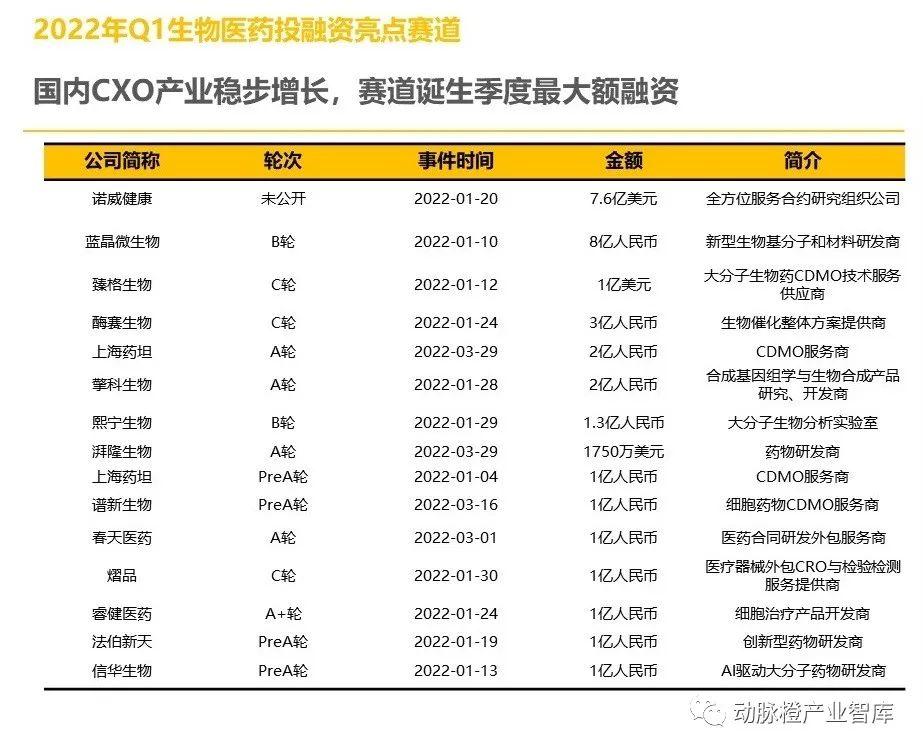 2022年Q1生物医药投融资亮点赛道

国内CXO产业稳步增长，赛道诞生季度最大额融资

| 公司简称 | 轮次 | 事件时间 | 金额 | 简介 |
|---|---|---|---|---|
| 诺威健康 | 未公开 | 2022-01-20 | 7.6亿美元 | 全方位服务合约研究组织公司 |
| 蓝晶微生物 | B轮 | 2022-01-10 | 8亿人民币 | 新型生物基分子和材料研发商 |
| 臻格生物 | C轮 | 2022-01-12 | 1亿美元 | 大分子生物药CDMO技术服务供应商 |
| 酶赛生物 | C轮 | 2022-01-24 | 3亿人民币 | 生物催化整体方案提供商 |
| 上海药坦 | A轮 | 2022-03-29 | 2亿人民币 | CDMO服务商 |
| 擎科生物 | A轮 | 2022-01-28 | 2亿人民币 | 合成基因组学与生物合成产品研究、开发商 |
| 熙宁生物 | B轮 | 2022-01-29 | 1.3亿人民币 | 大分子生物分析实验室 |
| 湃隆生物 | A轮 | 2022-03-29 | 1750万美元 | 药物研发商 |
| 上海药坦 | PreA轮 | 2022-01-04 | 1亿人民币 | CDMO服务商 |
| 谱新生物 | PreA轮 | 2022-03-16 | 1亿人民币 | 细胞药物CDMO服务商 |
| 春天医药 | A轮 | 2022-03-01 | 1亿人民币 | 医药合同研发外包服务商 |
| 熠品 | C轮 | 2022-01-30 | 1亿人民币 | 医疗器械外包CRO与检验检测服务提供商 |
| 睿健医药 | A+轮 | 2022-01-24 | 1亿人民币 | 细胞治疗产品开发商 |
| 法伯新天 | PreA轮 | 2022-01-19 | 1亿人民币 | 创新型药物研发商 |
| 信华生物 | PreA轮 | 2022-01-13 | 1亿人民币 | AI驱动大分子药物研发商 |

动脉橙产业智库